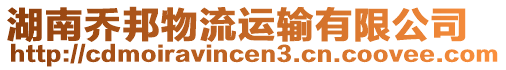 湖南乔邦物流运输有限公司
http://cdmoiravincen3.cn.coovee.com